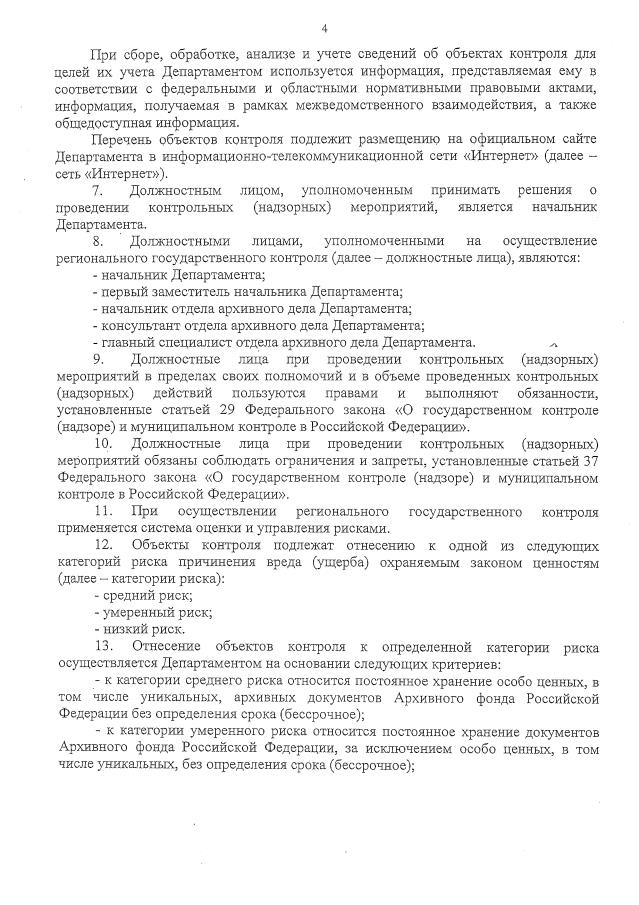 4

При сборе, обработке, анализе и учете сведений об объектах контроля для целей их учета Департаментом используется информация, представляемая ему в соответствии с федеральными и областными нормативными правовыми актами, информация, получаемая в рамках межведомственного взаимодействия, а также общедоступная информация.

Перечень объектов контроля подлежит размещению на официальном сайте Департамента в информационно-телекоммуникационной сети «Интернет» (далее – сеть «Интернет»).

7. Должностным лицом, уполномоченным принимать решения о проведении контрольных (надзорных) мероприятий, является начальник Департамента.

8. Должностными лицами, уполномоченными на осуществление регионального государственного контроля (далее – должностные лица), являются:

- начальник Департамента;
- первый заместитель начальника Департамента;
- начальник отдела архивного дела Департамента;
- консультант отдела архивного дела Департамента;
- главный специалист отдела архивного дела Департамента.

9. Должностные лица при проведении контрольных (надзорных) мероприятий в пределах своих полномочий и в объеме проведенных контрольных (надзорных) действий пользуются правами и выполняют обязанности, установленные статьей 29 Федерального закона «О государственном контроле (надзоре) и муниципальном контроле в Российской Федерации».

10. Должностные лица при проведении контрольных (надзорных) мероприятий обязаны соблюдать ограничения и запреты, установленные статьей 37 Федерального закона «О государственном контроле (надзоре) и муниципальном контроле в Российской Федерации».

11. При осуществлении регионального государственного контроля применяется система оценки и управления рисками.

12. Объекты контроля подлежат отнесению к одной из следующих категорий риска причинения вреда (ущерба) охраняемым законом ценностям (далее – категории риска):

- средний риск;
- умеренный риск;
- низкий риск.

13. Отнесение объектов контроля к определенной категории риска осуществляется Департаментом на основании следующих критериев:

- к категории среднего риска относится постоянное хранение особо ценных, в том числе уникальных, архивных документов Архивного фонда Российской Федерации без определения срока (бессрочное);

- к категории умеренного риска относится постоянное хранение документов Архивного фонда Российской Федерации, за исключением особо ценных, в том числе уникальных, без определения срока (бессрочное);